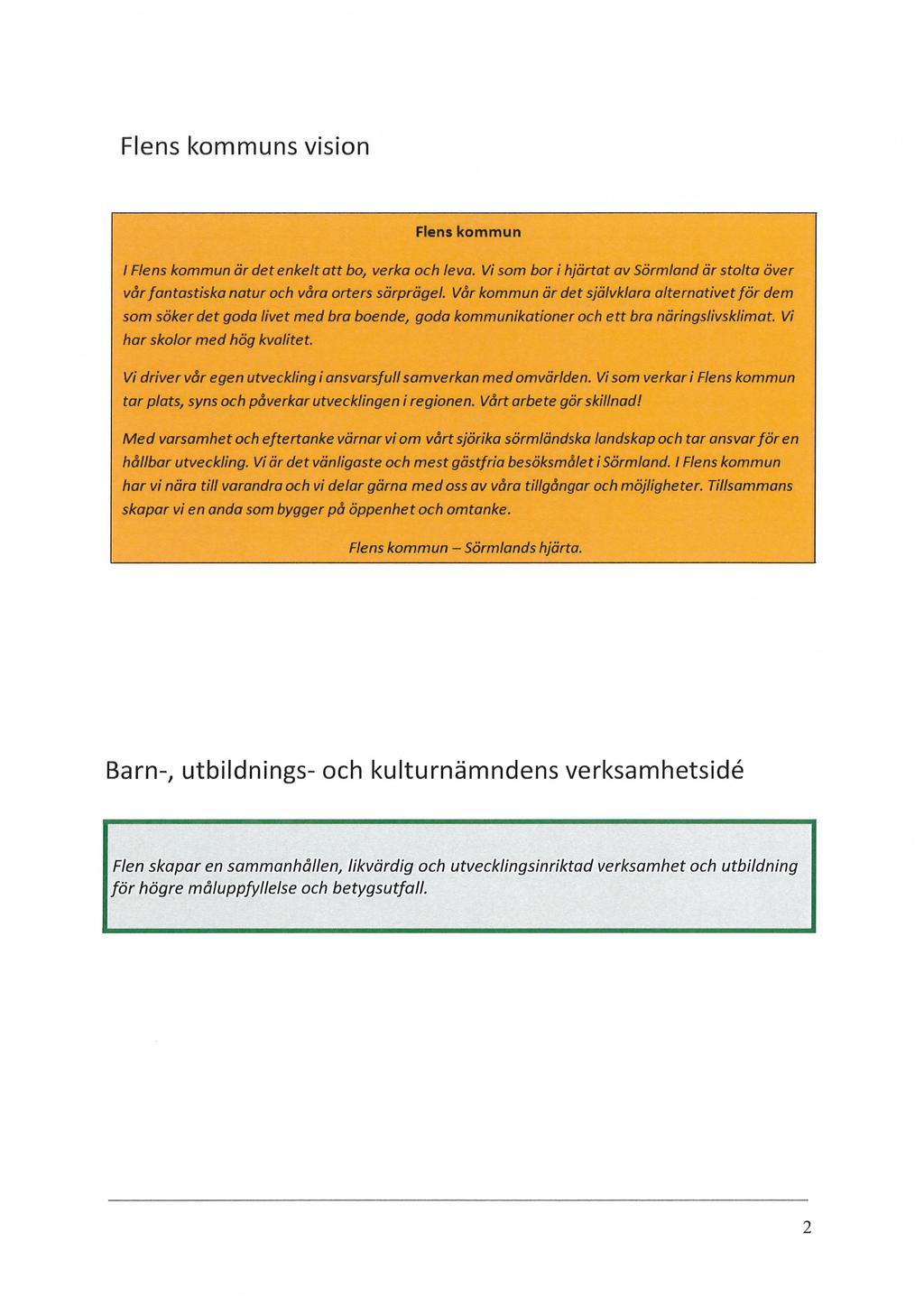 Flens kommuns vision

Flens kommun

I Flens kommun är det enkelt att bo, verka och leva. Vi som bor i hjärtat av Sörmland är stolta över vår fantastiska natur och våra orters särprägel. Vår kommun är det självklara alternativet för dem som söker det goda livet med bra boende, goda kommunikationer och ett bra näringslivsklimat. Vi har skolor med hög kvalitet.

Vi driver vår egen utveckling i ansvarsfull samverkan med omvärlden. Vi som verkar i Flens kommun tar plats, syns och påverkar utvecklingen i regionen. Vårt arbete gör skillnad!

Med varsamhet och eftertanke värnar vi om vårt sjörika sörmländska landskap och tar ansvar för en hållbar utveckling. Vi är det vänligaste och mest gästfria besöksmålet i Sörmland. I Flens kommun har vi nära till varandra och vi delar gärna med oss av våra tillgångar och möjligheter. Tillsammans skapar vi en anda som bygger på öppenhet och omtanke.

Flens kommun – Sörmlands hjärta.

Barn-, utbildnings- och kulturnämndens verksamhetsidé

Flen skapar en sammanhållen, likvärdig och utvecklingsinriktad verksamhet och utbildning för högre måluppfyllelse och betygsutfall.

2